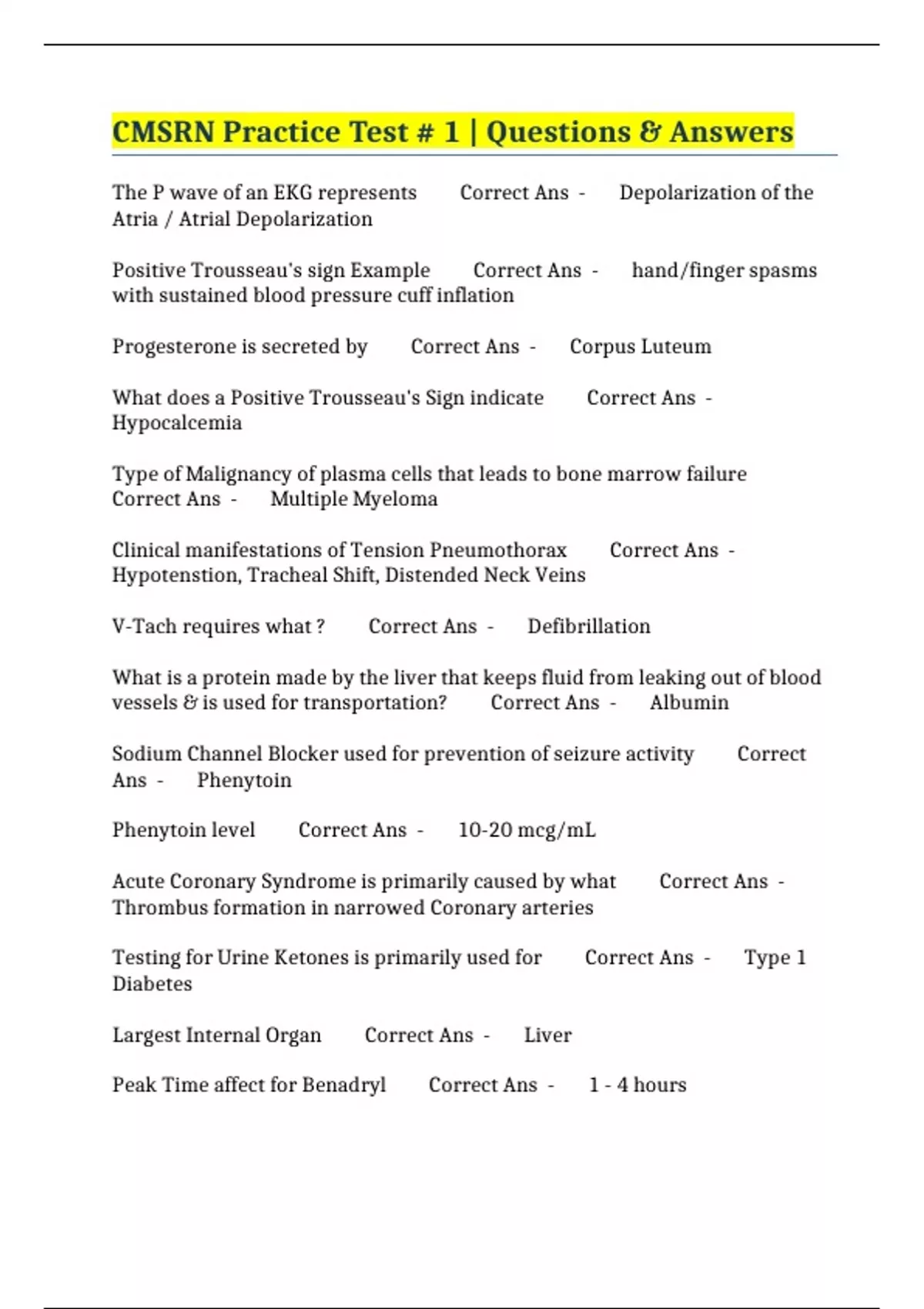 CMSRN Practice Test # 1 | Questions & Answers

The P wave of an EKG represents Correct Ans - Depolarization of the Atria / Atrial Depolarization

Positive Trousseau's sign Example Correct Ans - hand/finger spasms with sustained blood pressure cuff inflation

Progesterone is secreted by Correct Ans - Corpus Luteum

What does a Positive Trousseau's Sign indicate Correct Ans - Hypocalcemia

Type of Malignancy of plasma cells that leads to bone marrow failure Correct Ans - Multiple Myeloma

Clinical manifestations of Tension Pneumothorax Correct Ans - Hypotenstion, Tracheal Shift, Distended Neck Veins

V-Tach requires what ? Correct Ans - Defibrillation

What is a protein made by the liver that keeps fluid from leaking out of blood vessels & is used for transportation? Correct Ans - Albumin

Sodium Channel Blocker used for prevention of seizure activity Correct Ans - Phenytoin

Phenytoin level Correct Ans - 10-20 mcg/mL

Acute Coronary Syndrome is primarily caused by what Correct Ans - Thrombus formation in narrowed Coronary arteries

Testing for Urine Ketones is primarily used for Correct Ans - Type 1 Diabetes

Largest Internal Organ Correct Ans - Liver

Peak Time affect for Benadryl Correct Ans - 1 - 4 hours